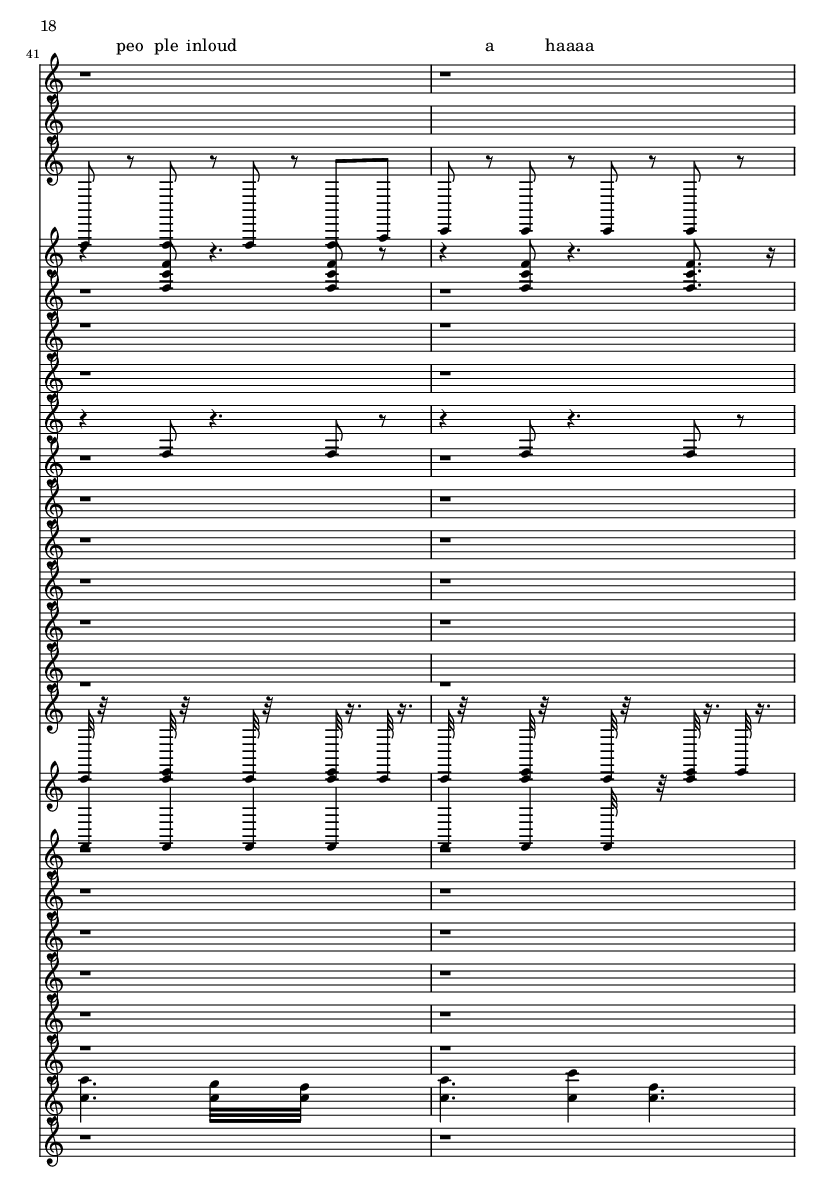 18

41

peo ple inloud

a haaaa